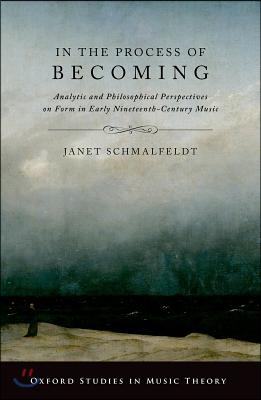 IN THE PROCESS OF
BECOMING

Analytic and Philosophical Perspectives on Form in Early Nineteenth-Century Music

JANET SCHMALFELDT

OXFORD STUDIES IN MUSIC THEORY